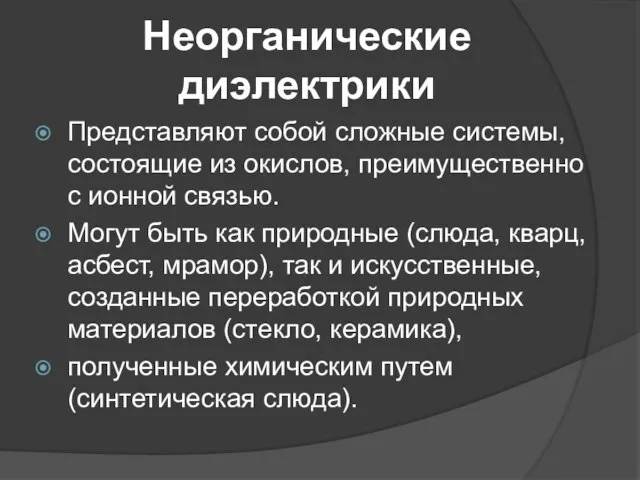 Неорганические диэлектрики

Представляют собой сложные системы, состоящие из окислов, преимущественно с ионной связью.

Могут быть как природные (слюда, кварц, асбест, мрамор), так и искусственные, созданные переработкой природных материалов (стекло, керамика),

полученные химическим путем (синтетическая слюда).